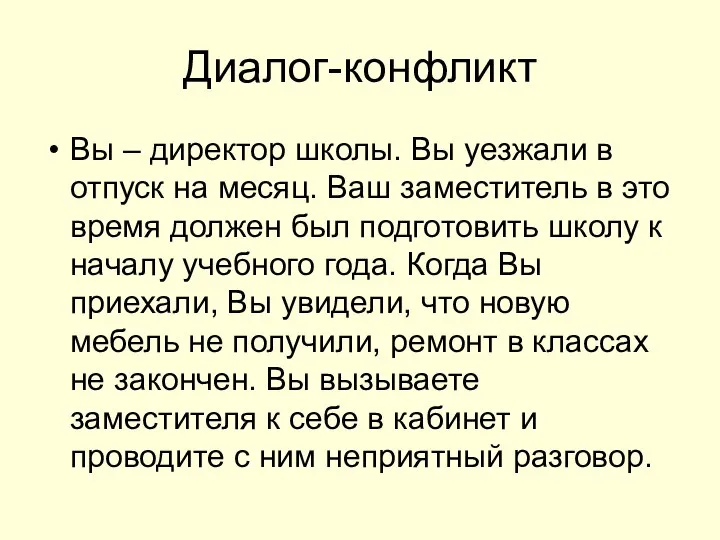 Диалог-конфликт

• Вы – директор школы. Вы уезжали в отпуск на месяц. Ваш заместитель в это время должен был подготовить школу к началу учебного года. Когда Вы приехали, Вы увидели, что новую мебель не получили, ремонт в классах не закончен. Вы вызываете заместителя к себе в кабинет и проводите с ним неприятный разговор.